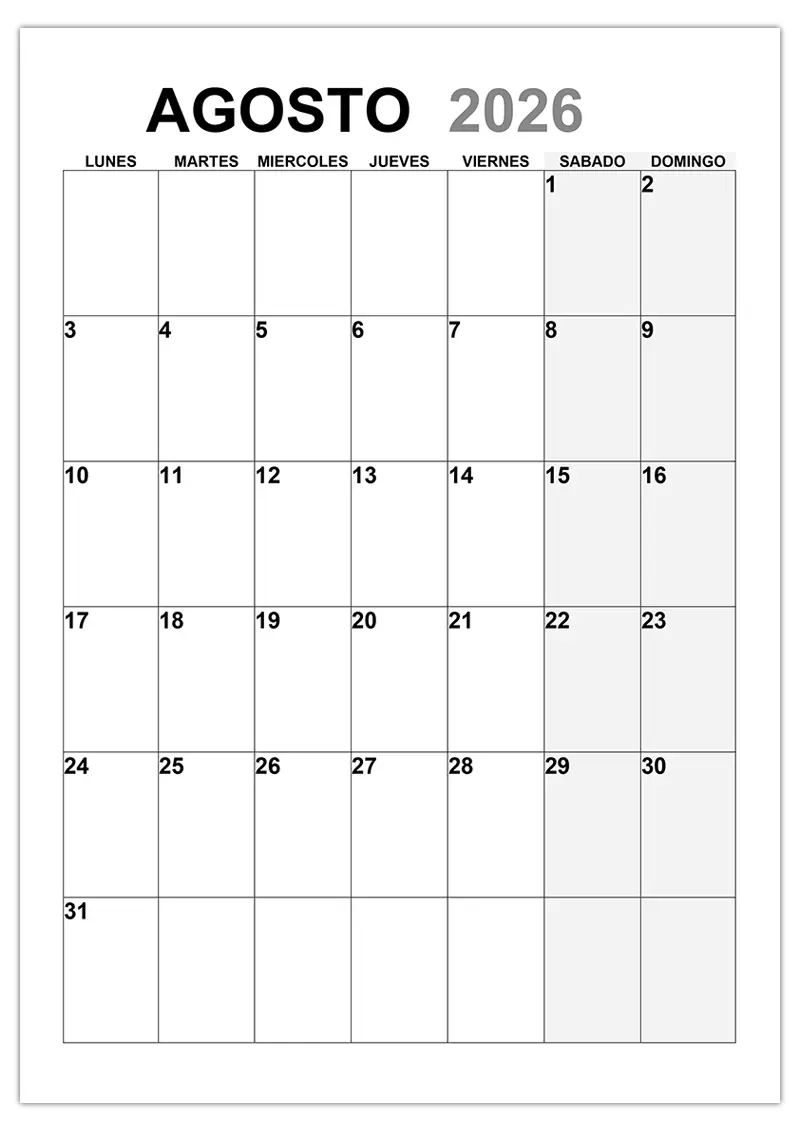 AGOSTO 2026

| LUNES | MARTES | MIERCOLES | JUEVES | VIERNES | SABADO | DOMINGO |
|---|---|---|---|---|---|---|
| | | | | | 1 | 2 |
| 3 | 4 | 5 | 6 | 7 | 8 | 9 |
| 10 | 11 | 12 | 13 | 14 | 15 | 16 |
| 17 | 18 | 19 | 20 | 21 | 22 | 23 |
| 24 | 25 | 26 | 27 | 28 | 29 | 30 |
| 31 | | | | | | |